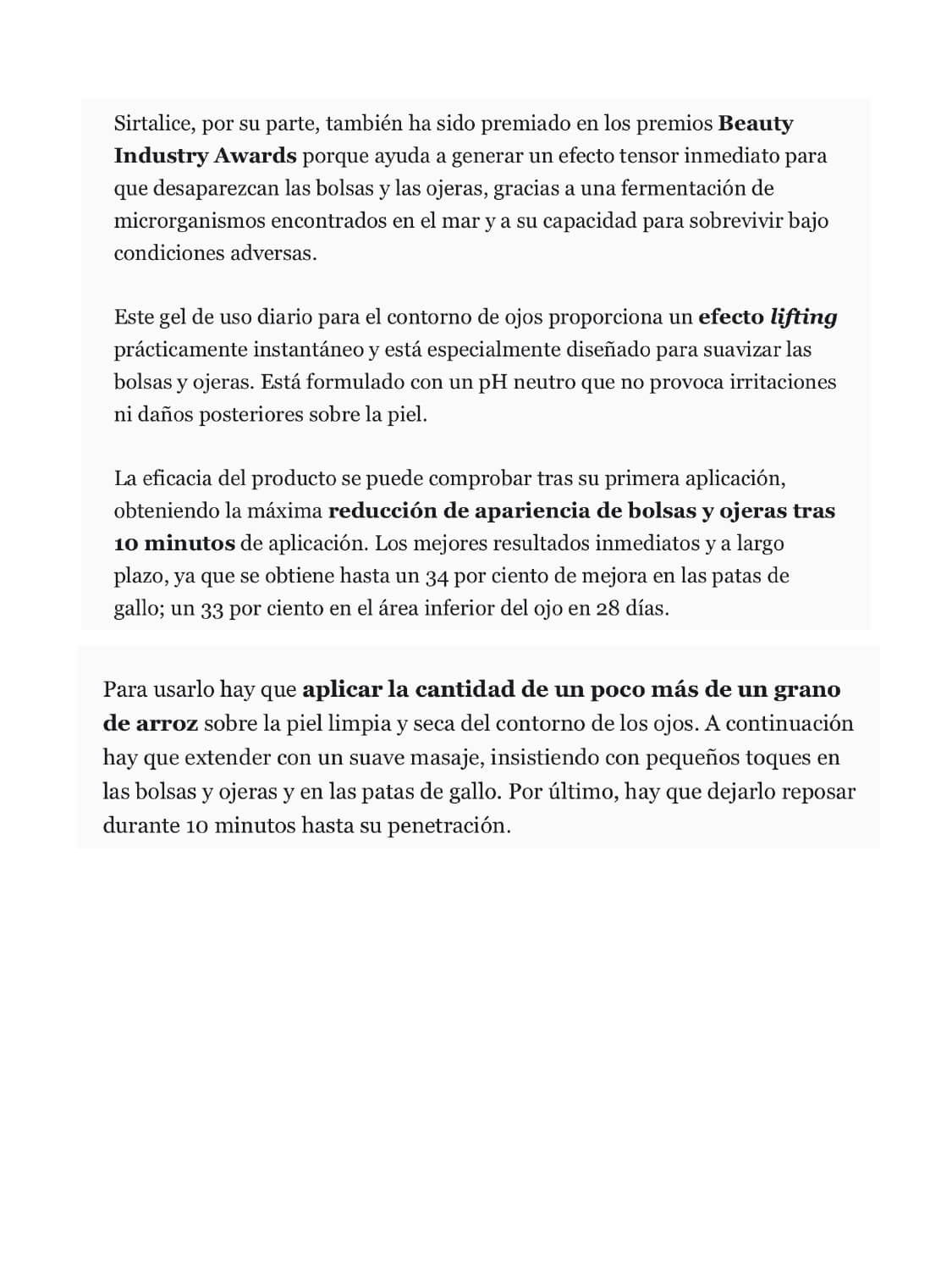 Sirtalice, por su parte, también ha sido premiado en los premios Beauty Industry Awards porque ayuda a generar un efecto tensor inmediato para que desaparezcan las bolsas y las ojeras, gracias a una fermentación de microrganismos encontrados en el mar y a su capacidad para sobrevivir bajo condiciones adversas.

Este gel de uso diario para el contorno de ojos proporciona un efecto lifting prácticamente instantáneo y está especialmente diseñado para suavizar las bolsas y ojeras. Está formulado con un pH neutro que no provoca irritaciones ni daños posteriores sobre la piel.

La eficacia del producto se puede comprobar tras su primera aplicación, obteniendo la máxima reducción de apariencia de bolsas y ojeras tras 10 minutos de aplicación. Los mejores resultados inmediatos y a largo plazo, ya que se obtiene hasta un 34 por ciento de mejora en las patas de gallo; un 33 por ciento en el área inferior del ojo en 28 días.

Para usarlo hay que aplicar la cantidad de un poco más de un grano de arroz sobre la piel limpia y seca del contorno de los ojos. A continuación hay que extender con un suave masaje, insistiendo con pequeños toques en las bolsas y ojeras y en las patas de gallo. Por último, hay que dejarlo reposar durante 10 minutos hasta su penetración.